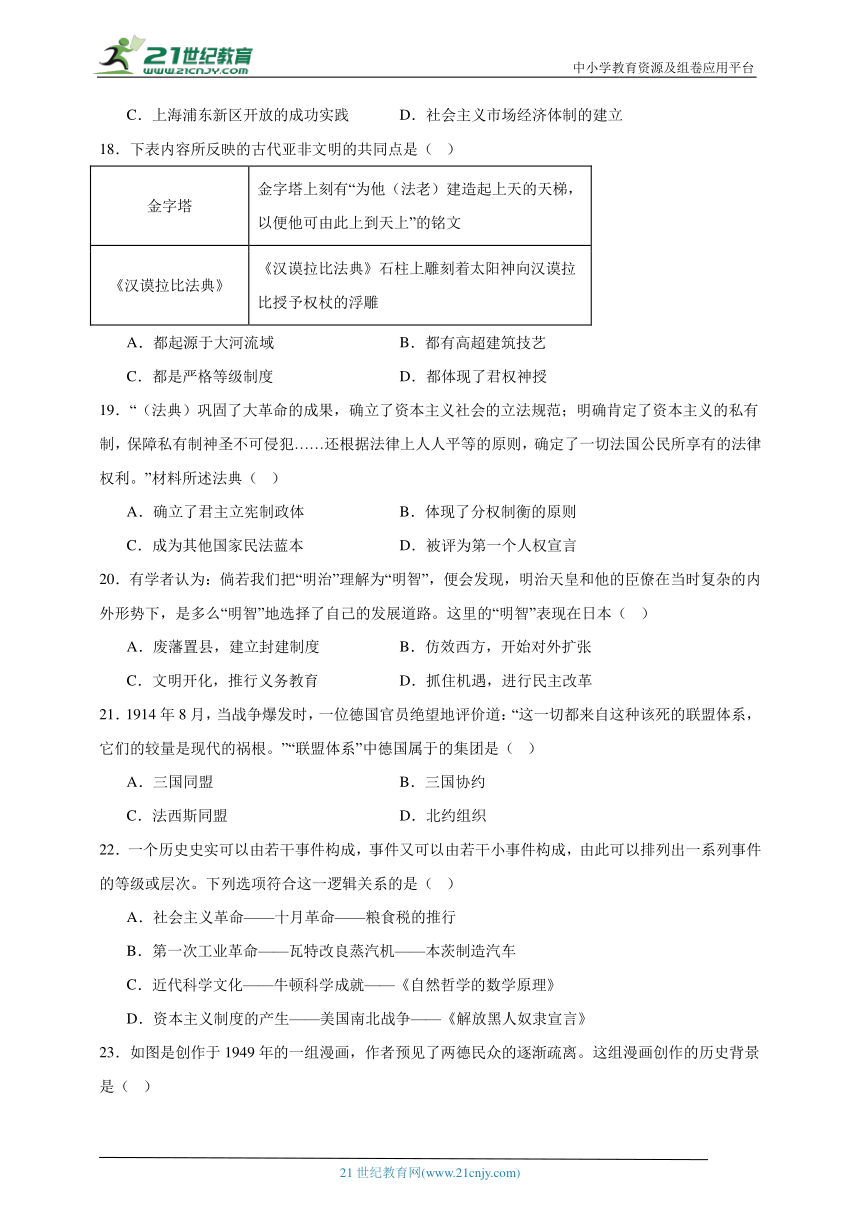 21世纪教育
www.21cnjy.com
中小学教育资源及组卷应用平台

C．上海浦东新区开放的成功实践　　D．社会主义市场经济体制的建立

18．下表内容所反映的古代亚非文明的共同点是（　）

| 金字塔 | 金字塔上刻有“为他（法老）建造起上天的天梯，以便他可由此上到天上”的铭文 |
|---|---|
| 《汉谟拉比法典》 | 《汉谟拉比法典》石柱上雕刻着太阳神向汉谟拉比授予权杖的浮雕 |

A．都起源于大河流域　　B．都有高超建筑技艺

C．都是严格等级制度　　D．都体现了君权神授

19．“（法典）巩固了大革命的成果，确立了资本主义社会的立法规范；明确肯定了资本主义的私有制，保障私有制神圣不可侵犯……还根据法律上人人平等的原则，确定了一切法国公民所享有的法律权利。”材料所述法典（　）

A．确立了君主立宪制政体　　B．体现了分权制衡的原则

C．成为其他国家民法蓝本　　D．被评为第一个人权宣言

20．有学者认为：倘若我们把“明治”理解为“明智”，便会发现，明治天皇和他的臣僚在当时复杂的内外形势下，是多么“明智”地选择了自己的发展道路。这里的“明智”表现在日本（　）

A．废藩置县，建立封建制度　　B．仿效西方，开始对外扩张

C．文明开化，推行义务教育　　D．抓住机遇，进行民主改革

21．1914 年 8 月，当战争爆发时，一位德国官员绝望地评价道：“这一切都来自这种该死的联盟体系，它们的较量是现代的祸根。”“联盟体系”中德国属于的集团是（　）

A．三国同盟　　B．三国协约

C．法西斯同盟　　D．北约组织

22．一个历史史实可以由若干事件构成，事件又可以由若干小事件构成，由此可以排列出一系列事件的等级或层次。下列选项符合这一逻辑关系的是（　）

A．社会主义革命——十月革命——粮食税的推行

B．第一次工业革命——瓦特改良蒸汽机——本茨制造汽车

C．近代科学文化——牛顿科学成就——《自然哲学的数学原理》

D．资本主义制度的产生——美国南北战争——《解放黑人奴隶宣言》

23．如图是创作于 1949 年的一组漫画，作者预见了两德民众的逐渐疏离。这组漫画创作的历史背景是（　）

21 世纪教育网(www.21cnjy.com)